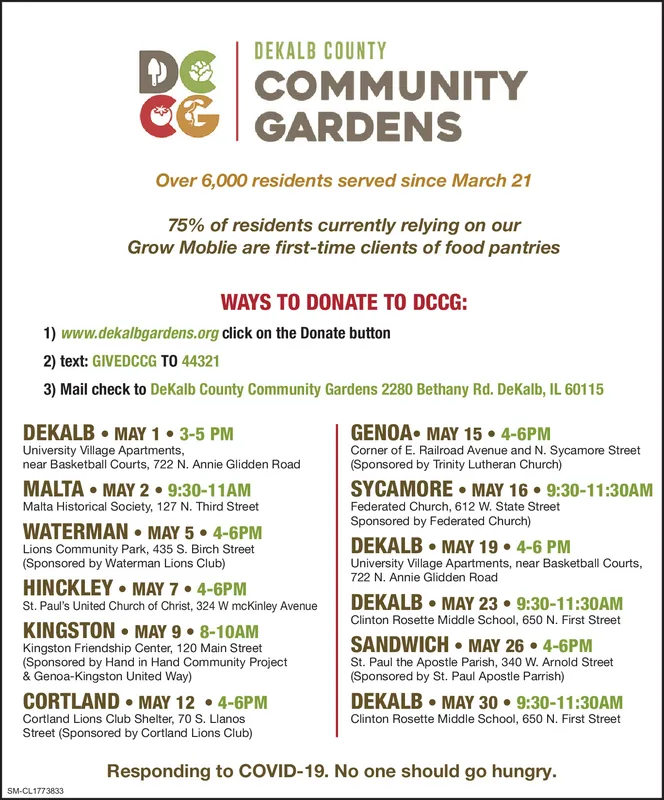 DC
CG

DEKALB COUNTY
COMMUNITY
GARDENS

Over 6,000 residents served since March 21

75% of residents currently relying on our Grow Moblie are first-time clients of food pantries

WAYS TO DONATE TO DCCG:

1) www.dekalbgardens.org click on the Donate button

2) text: GIVEDCCG TO 44321

3) Mail check to DeKalb County Community Gardens 2280 Bethany Rd. DeKalb, IL 60115

DEKALB • MAY 1 • 3-5 PM
University Village Apartments, near Basketball Courts, 722 N. Annie Glidden Road

MALTA • MAY 2 • 9:30-11AM
Malta Historical Society, 127 N. Third Street

WATERMAN • MAY 5 • 4-6PM
Lions Community Park, 435 S. Birch Street (Sponsored by Waterman Lions Club)

HINCKLEY • MAY 7 • 4-6PM
St. Paul's United Church of Christ, 324 W mcKinley Avenue

KINGSTON • MAY 9 • 8-10AM
Kingston Friendship Center, 120 Main Street (Sponsored by Hand in Hand Community Project & Genoa-Kingston United Way)

CORTLAND • MAY 12 • 4-6PM
Cortland Lions Club Shelter, 70 S. Llanos Street (Sponsored by Cortland Lions Club)

GENOA• MAY 15 • 4-6PM
Corner of E. Railroad Avenue and N. Sycamore Street (Sponsored by Trinity Lutheran Church)

SYCAMORE • MAY 16 • 9:30-11:30AM
Federated Church, 612 W. State Street Sponsored by Federated Church)

DEKALB • MAY 19 • 4-6 PM
University Village Apartments, near Basketball Courts, 722 N. Annie Glidden Road

DEKALB • MAY 23 • 9:30-11:30AM
Clinton Rosette Middle School, 650 N. First Street

SANDWICH • MAY 26 • 4-6PM
St. Paul the Apostle Parish, 340 W. Arnold Street (Sponsored by St. Paul Apostle Parrish)

DEKALB • MAY 30 • 9:30-11:30AM
Clinton Rosette Middle School, 650 N. First Street

Responding to COVID-19. No one should go hungry.

SM-CL1773833